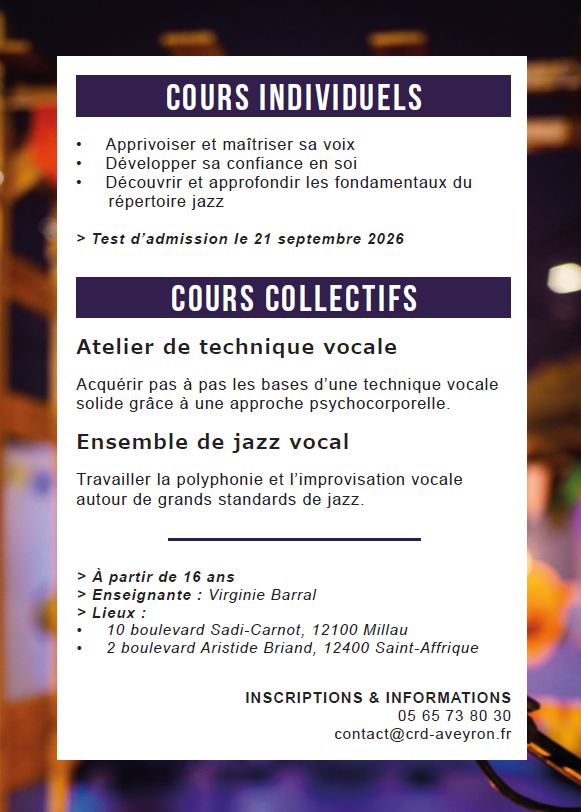 COURS INDIVIDUELS

• Apprivoiser et maîtriser sa voix
• Développer sa confiance en soi
• Découvrir et approfondir les fondamentaux du répertoire jazz

> Test d'admission le 21 septembre 2026

COURS COLLECTIFS

Atelier de technique vocale

Acquérir pas à pas les bases d'une technique vocale solide grâce à une approche psychocorporelle.

Ensemble de jazz vocal

Travailler la polyphonie et l'improvisation vocale autour de grands standards de jazz.

> À partir de 16 ans
> Enseignante : Virginie Barral
> Lieux :
• 10 boulevard Sadi-Carnot, 12100 Millau
• 2 boulevard Aristide Briand, 12400 Saint-Affrique

INSCRIPTIONS & INFORMATIONS
05 65 73 80 30
contact@crd-aveyron.fr